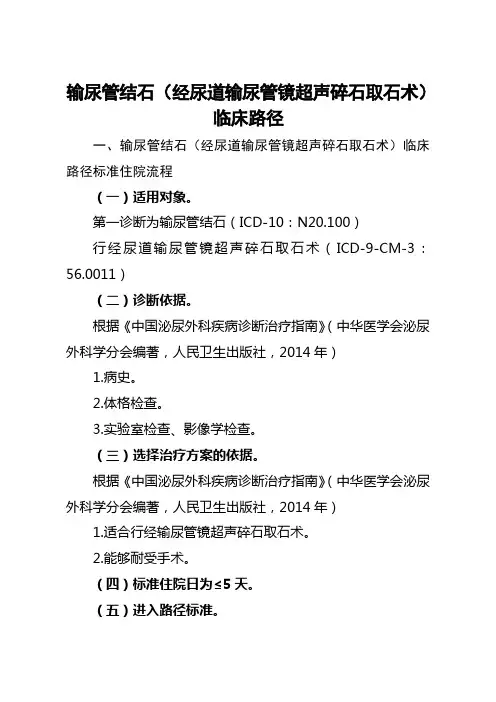 输尿管结石（经尿道输尿管镜超声碎石取石术）临床路径

一、输尿管结石（经尿道输尿管镜超声碎石取石术）临床路径标准住院流程

（一）适用对象。

第一诊断为输尿管结石（ICD-10：N20.100）

行经尿道输尿管镜超声碎石取石术（ICD-9-CM-3：56.0011）

（二）诊断依据。

根据《中国泌尿外科疾病诊断治疗指南》（中华医学会泌尿外科学分会编著，人民卫生出版社，2014 年）

1.病史。

2.体格检查。

3.实验室检查、影像学检查。

（三）选择治疗方案的依据。

根据《中国泌尿外科疾病诊断治疗指南》（中华医学会泌尿外科学分会编著，人民卫生出版社，2014 年）

1.适合行经输尿管镜超声碎石取石术。

2.能够耐受手术。

（四）标准住院日为≤5 天。

（五）进入路径标准。